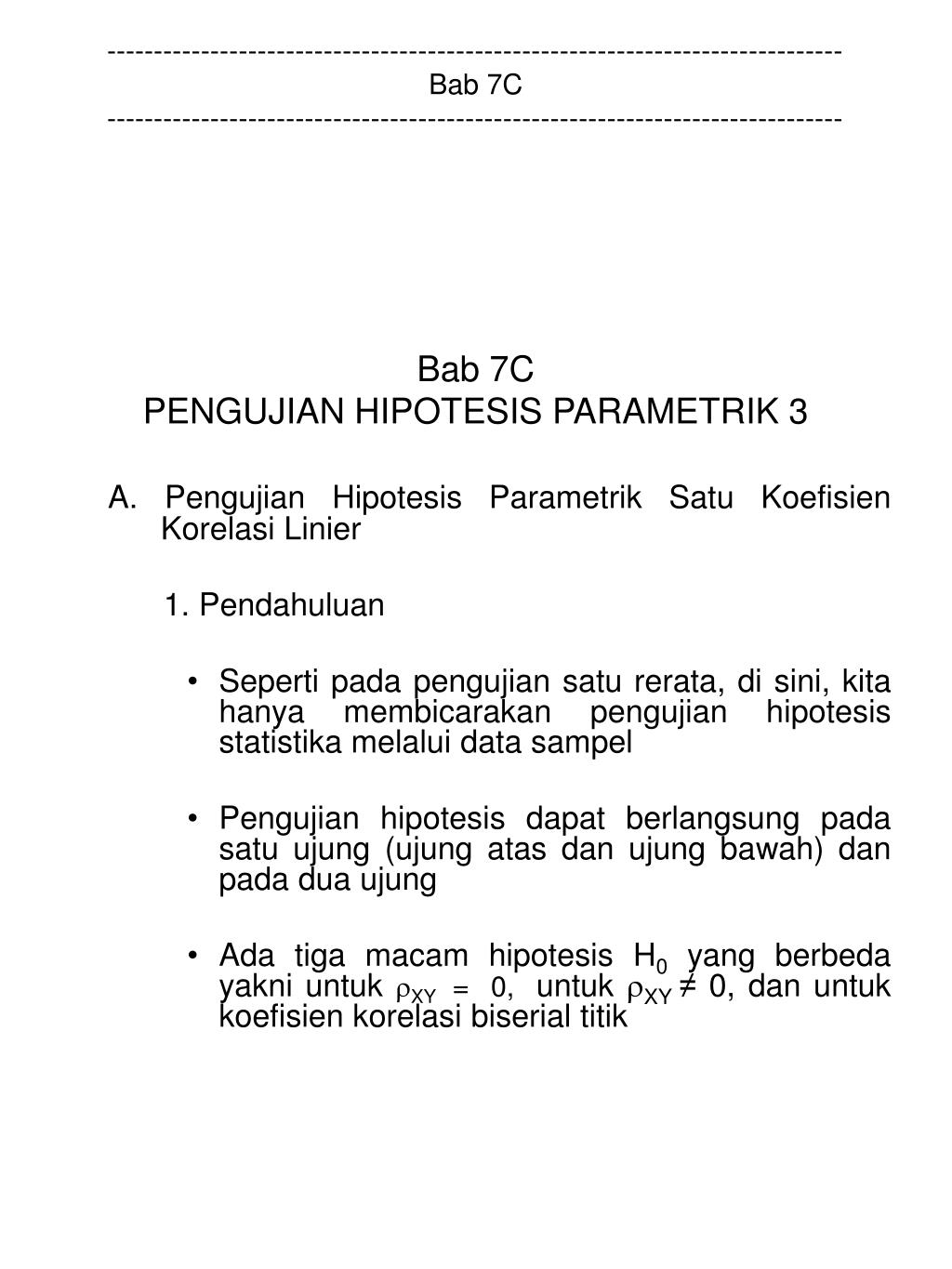 ------------------------------------------------------------------------------
Bab 7C
------------------------------------------------------------------------------

Bab 7C
PENGUJIAN HIPOTESIS PARAMETRIK 3

A. Pengujian Hipotesis Parametrik Satu Koefisien Korelasi Linier

1. Pendahuluan

• Seperti pada pengujian satu rerata, di sini, kita hanya membicarakan pengujian hipotesis statistika melalui data sampel

• Pengujian hipotesis dapat berlangsung pada satu ujung (ujung atas dan ujung bawah) dan pada dua ujung

• Ada tiga macam hipotesis $H_0$ yang berbeda yakni untuk $\rho_{XY} = 0$, untuk $\rho_{XY} \neq 0$, dan untuk koefisien korelasi biserial titik